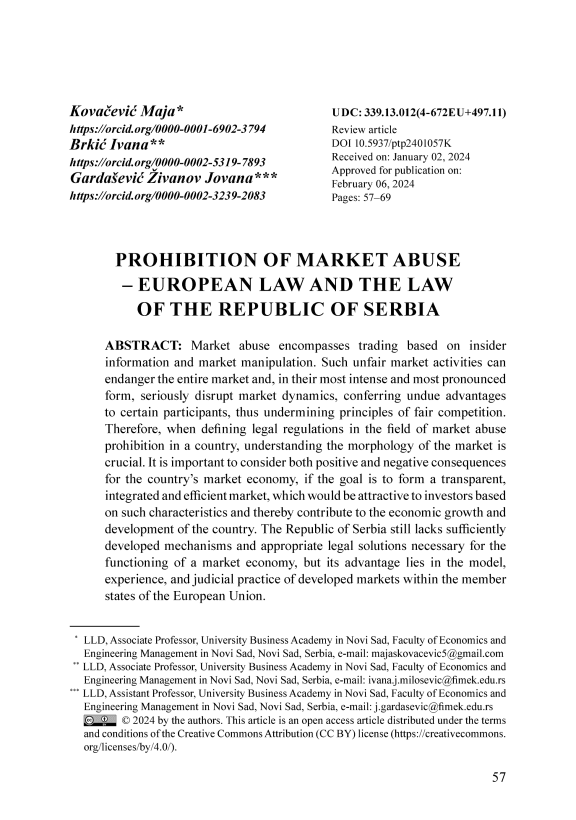 Kovačević Maja*
https://orcid.org/0000-0001-6902-3794
Brkić Ivana**
https://orcid.org/0000-0002-5319-7893
Gardašević Živanov Jovana***
https://orcid.org/0000-0002-3239-2083

UDC: 339.13.012(4-672EU+497.11)
Review article
DOI 10.5937/ptp2401057K
Received on: January 02, 2024
Approved for publication on: February 06, 2024
Pages: 57–69

PROHIBITION OF MARKET ABUSE – EUROPEAN LAW AND THE LAW OF THE REPUBLIC OF SERBIA

ABSTRACT: Market abuse encompasses trading based on insider information and market manipulation. Such unfair market activities can endanger the entire market and, in their most intense and most pronounced form, seriously disrupt market dynamics, conferring undue advantages to certain participants, thus undermining principles of fair competition. Therefore, when defining legal regulations in the field of market abuse prohibition in a country, understanding the morphology of the market is crucial. It is important to consider both positive and negative consequences for the country's market economy, if the goal is to form a transparent, integrated and efficient market, which would be attractive to investors based on such characteristics and thereby contribute to the economic growth and development of the country. The Republic of Serbia still lacks sufficiently developed mechanisms and appropriate legal solutions necessary for the functioning of a market economy, but its advantage lies in the model, experience, and judicial practice of developed markets within the member states of the European Union.

* LLD, Associate Professor, University Business Academy in Novi Sad, Faculty of Economics and Engineering Management in Novi Sad, Novi Sad, Serbia, e-mail: majaskovacevic5@gmail.com
** LLD, Associate Professor, University Business Academy in Novi Sad, Faculty of Economics and Engineering Management in Novi Sad, Novi Sad, Serbia, e-mail: ivana.j.milosevic@fimek.edu.rs
*** LLD, Assistant Professor, University Business Academy in Novi Sad, Faculty of Economics and Engineering Management in Novi Sad, Novi Sad, Serbia, e-mail: j.gardasevic@fimek.edu.rs
© 2024 by the authors. This article is an open access article distributed under the terms and conditions of the Creative Commons Attribution (CC BY) license (https://creativecommons.org/licenses/by/4.0/).

57